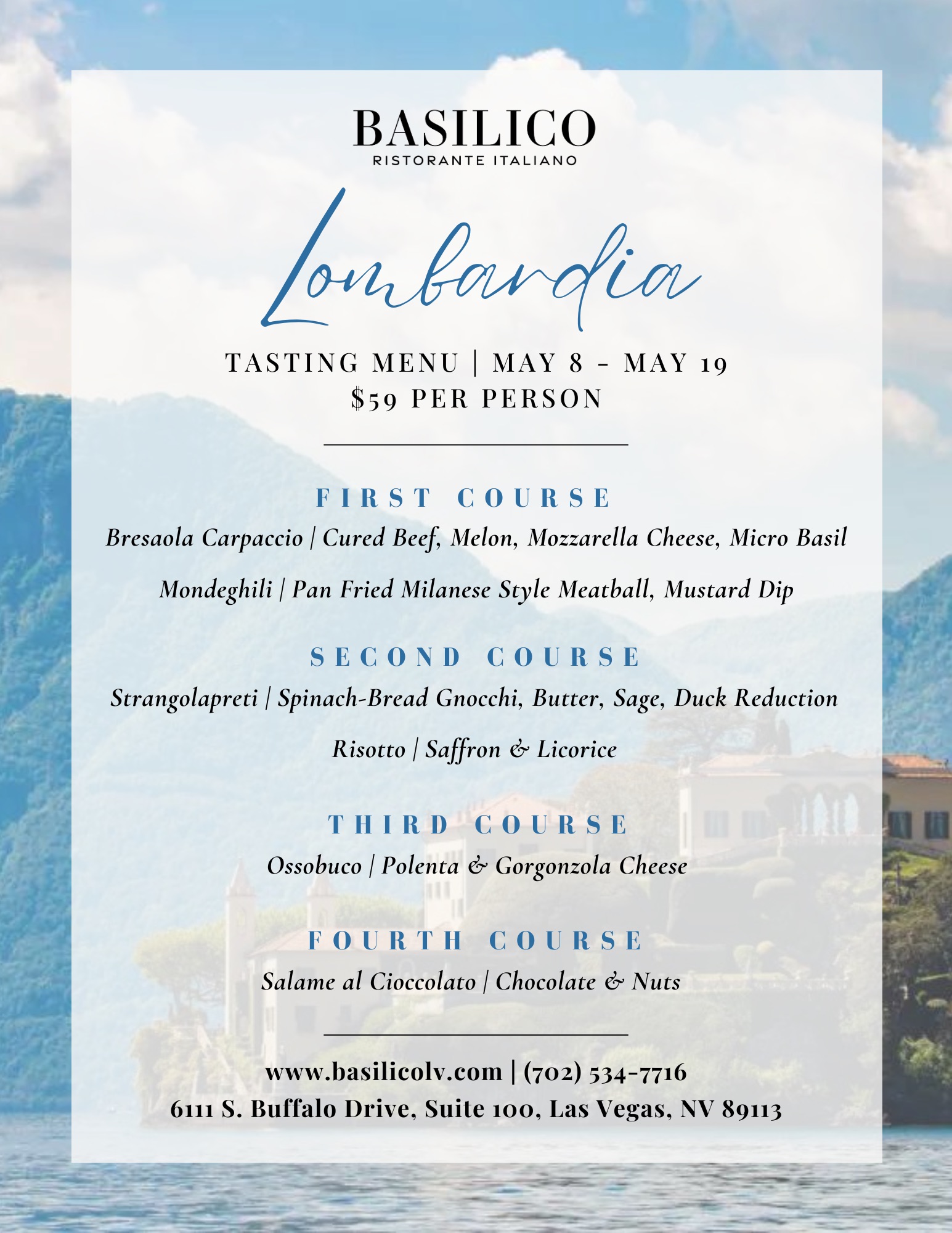 BASILICO
RISTORANTE ITALIANO

Lombardia

TASTING MENU | MAY 8 - MAY 19
$59 PER PERSON

FIRST COURSE
Bresaola Carpaccio | Cured Beef, Melon, Mozzarella Cheese, Micro Basil

Mondeghili | Pan Fried Milanese Style Meatball, Mustard Dip

SECOND COURSE
Strangolapreti | Spinach-Bread Gnocchi, Butter, Sage, Duck Reduction

Risotto | Saffron & Licorice

THIRD COURSE
Ossobuco | Polenta & Gorgonzola Cheese

FOURTH COURSE
Salame al Cioccolato | Chocolate & Nuts

www.basilicolv.com | (702) 534-7716
6111 S. Buffalo Drive, Suite 100, Las Vegas, NV 89113